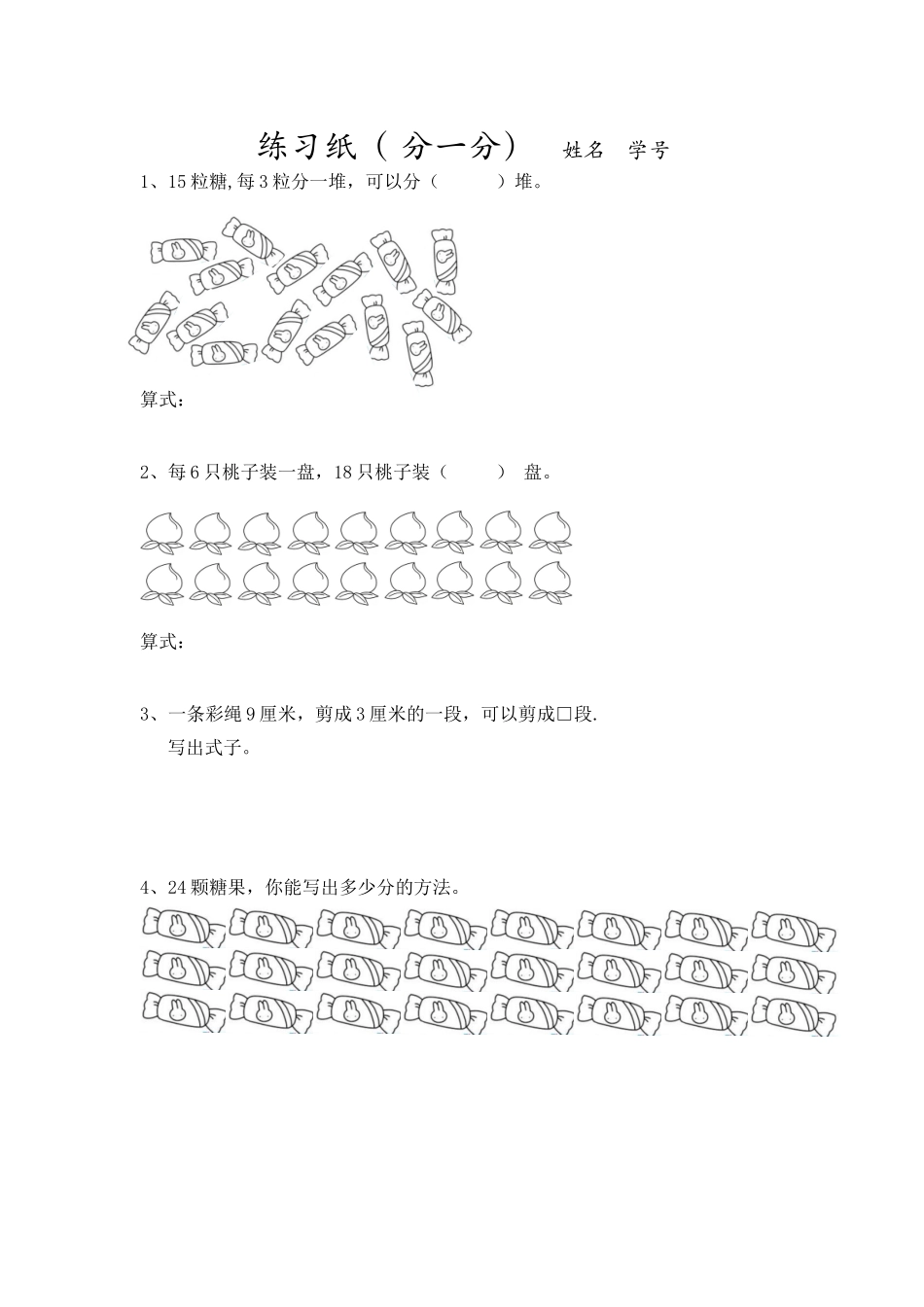 练习纸（ 分一分） 姓名 学号

1、15 粒糖,每 3 粒分一堆，可以分（ ）堆。

算式：

2、每 6 只桃子装一盘，18 只桃子装（ ） 盘。

算式：

3、一条彩绳 9 厘米，剪成 3 厘米的一段，可以剪成□段.
写出式子。

4、24 颗糖果，你能写出多少分的方法。